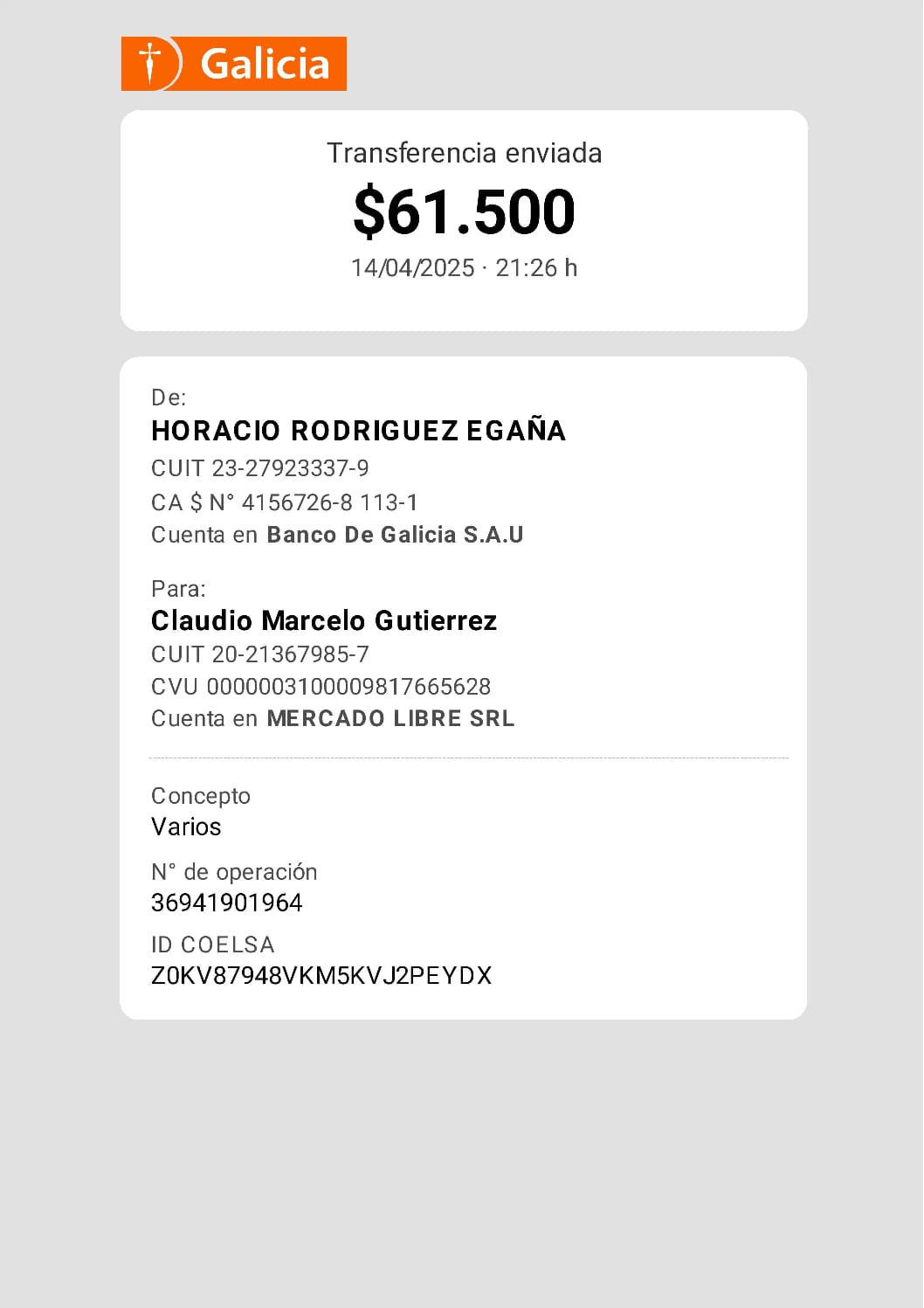 Galicia

Transferencia enviada
$61.500
14/04/2025 · 21:26 h

De:
HORACIO RODRIGUEZ EGAÑA
CUIT 23-27923337-9
CA $ N° 4156726-8 113-1
Cuenta en Banco De Galicia S.A.U

Para:
Claudio Marcelo Gutierrez
CUIT 20-21367985-7
CVU 0000003100009817665628
Cuenta en MERCADO LIBRE SRL

Concepto
Varios

N° de operación
36941901964

ID COELSA
Z0KV87948VKM5KVJ2PEYDX